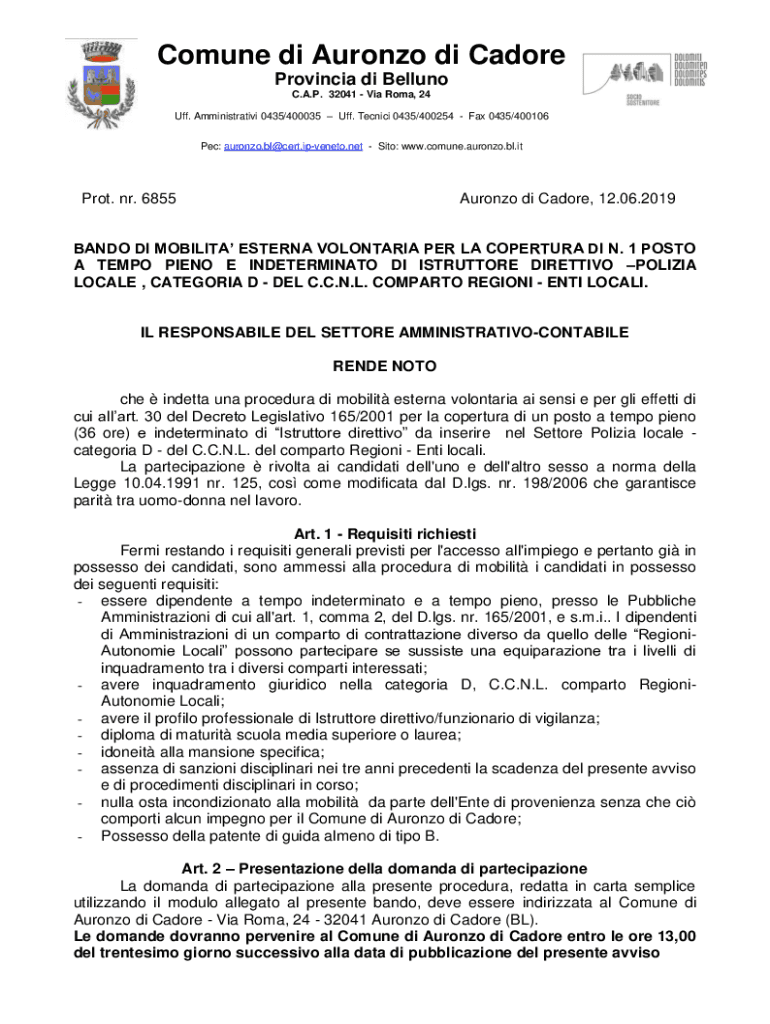 Comune di Auronzo di Cadore
Provincia di Belluno
C.A.P. 32041 - Via Roma, 24
Uff. Amministrativi 0435/400035 – Uff. Tecnici 0435/400254 - Fax 0435/400106
Pec: auronzo.bl@cert.ip-veneto.net - Sito: www.comune.auronzo.bl.it

DOLOMITI
DOLOMITEN
DOLOMITES
DOLOMITIS
SOCIO SOSTENITORE

Prot. nr. 6855

Auronzo di Cadore, 12.06.2019

BANDO DI MOBILITA' ESTERNA VOLONTARIA PER LA COPERTURA DI N. 1 POSTO A TEMPO PIENO E INDETERMINATO DI ISTRUTTORE DIRETTIVO –POLIZIA LOCALE , CATEGORIA D - DEL C.C.N.L. COMPARTO REGIONI - ENTI LOCALI.

IL RESPONSABILE DEL SETTORE AMMINISTRATIVO-CONTABILE

RENDE NOTO

che è indetta una procedura di mobilità esterna volontaria ai sensi e per gli effetti di cui all'art. 30 del Decreto Legislativo 165/2001 per la copertura di un posto a tempo pieno (36 ore) e indeterminato di "Istruttore direttivo" da inserire nel Settore Polizia locale - categoria D - del C.C.N.L. del comparto Regioni - Enti locali.

La partecipazione è rivolta ai candidati dell'uno e dell'altro sesso a norma della Legge 10.04.1991 nr. 125, così come modificata dal D.lgs. nr. 198/2006 che garantisce parità tra uomo-donna nel lavoro.

Art. 1 - Requisiti richiesti

Fermi restando i requisiti generali previsti per l'accesso all'impiego e pertanto già in possesso dei candidati, sono ammessi alla procedura di mobilità i candidati in possesso dei seguenti requisiti:
- essere dipendente a tempo indeterminato e a tempo pieno, presso le Pubbliche Amministrazioni di cui all'art. 1, comma 2, del D.lgs. nr. 165/2001, e s.m.i.. I dipendenti di Amministrazioni di un comparto di contrattazione diverso da quello delle "Regioni-Autonomie Locali" possono partecipare se sussiste una equiparazione tra i livelli di inquadramento tra i diversi comparti interessati;
- avere inquadramento giuridico nella categoria D, C.C.N.L. comparto Regioni-Autonomie Locali;
- avere il profilo professionale di Istruttore direttivo/funzionario di vigilanza;
- diploma di maturità scuola media superiore o laurea;
- idoneità alla mansione specifica;
- assenza di sanzioni disciplinari nei tre anni precedenti la scadenza del presente avviso e di procedimenti disciplinari in corso;
- nulla osta incondizionato alla mobilità da parte dell'Ente di provenienza senza che ciò comporti alcun impegno per il Comune di Auronzo di Cadore;
- Possesso della patente di guida almeno di tipo B.

Art. 2 – Presentazione della domanda di partecipazione

La domanda di partecipazione alla presente procedura, redatta in carta semplice utilizzando il modulo allegato al presente bando, deve essere indirizzata al Comune di Auronzo di Cadore - Via Roma, 24 - 32041 Auronzo di Cadore (BL).
Le domande dovranno pervenire al Comune di Auronzo di Cadore entro le ore 13,00 del trentesimo giorno successivo alla data di pubblicazione del presente avviso